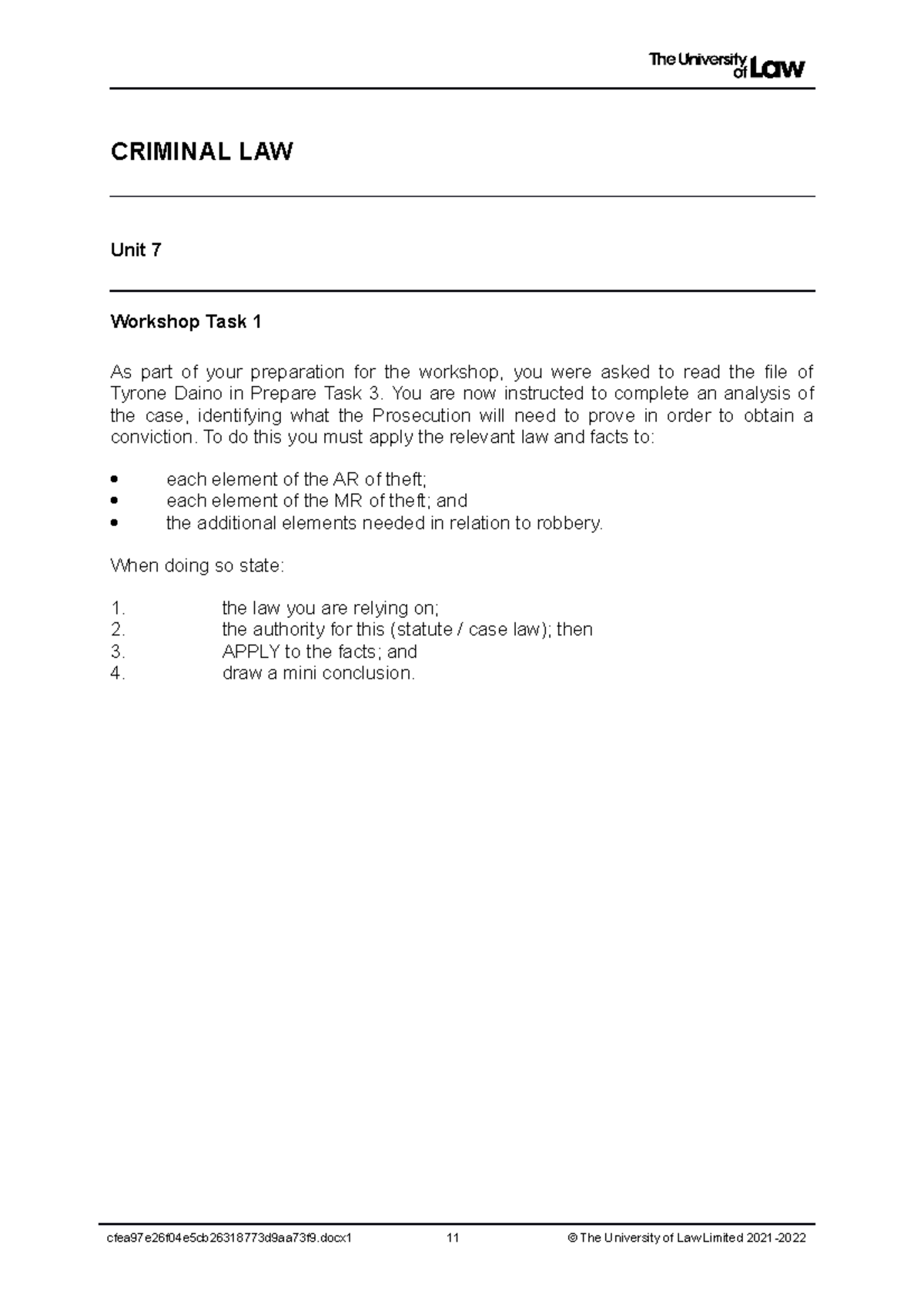 The University of Law

CRIMINAL LAW

Unit 7

Workshop Task 1

As part of your preparation for the workshop, you were asked to read the file of Tyrone Daino in Prepare Task 3. You are now instructed to complete an analysis of the case, identifying what the Prosecution will need to prove in order to obtain a conviction. To do this you must apply the relevant law and facts to:

• each element of the AR of theft;
• each element of the MR of theft; and
• the additional elements needed in relation to robbery.

When doing so state:

1. the law you are relying on;
2. the authority for this (statute / case law); then
3. APPLY to the facts; and
4. draw a mini conclusion.

cfea97e26f04e5cb26318773d9aa73f9.docx1 11 © The University of Law Limited 2021-2022